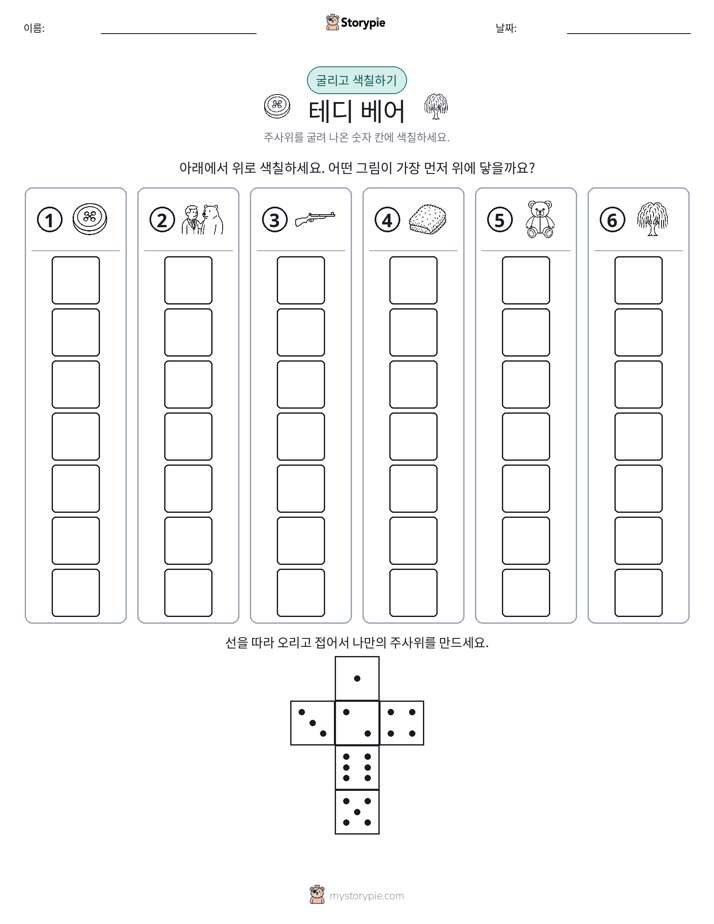 이름: ____ Storypie 날짜: ____

굴리고 색칠하기

테디 베어

주사위를 굴려 나온 숫자 칸에 색칠하세요.

아래에서 위로 색칠하세요. 어떤 그림이 가장 먼저 위에 닿을까요?

①

②

③

④

⑤

⑥

선을 따라 오리고 접어서 나만의 주사위를 만드세요.

mystorypie.com